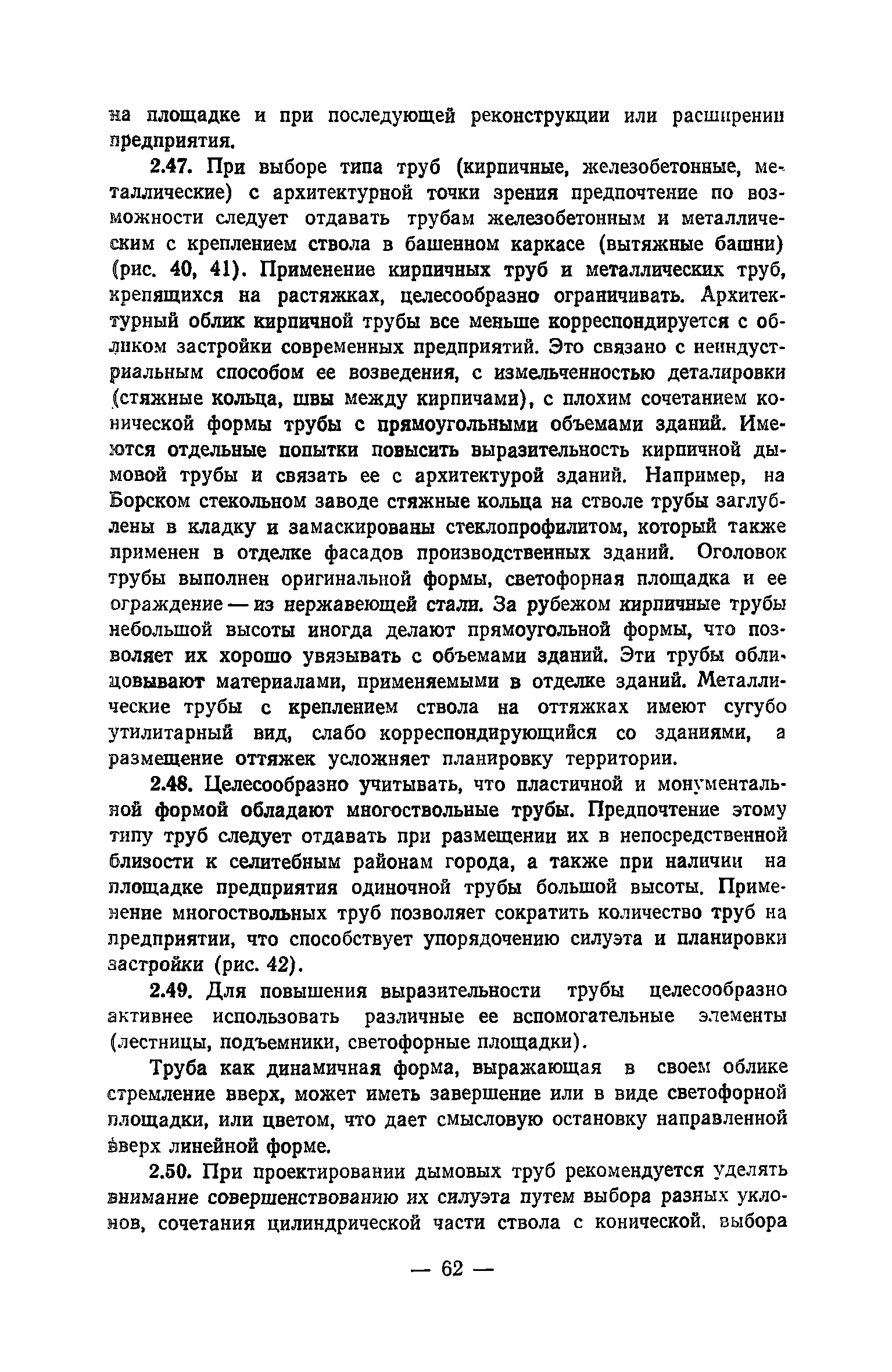 на площадке и при последующей реконструкции или расширении предприятия.

2.47. При выборе типа труб (кирпичные, железобетонные, металлические) с архитектурной точки зрения предпочтение по возможности следует отдавать трубам железобетонным и металлическим с креплением ствола в башенном каркасе (вытяжные башни) (рис. 40, 41). Применение кирпичных труб и металлических труб, крепящихся на растяжках, целесообразно ограничивать. Архитектурный облик кирпичной трубы все меньше корреспондируется с обликом застройки современных предприятий. Это связано с неиндустриальным способом ее возведения, с измельченностью деталировки (стяжные кольца, швы между кирпичами), с плохим сочетанием конической формы трубы с прямоугольными объемами зданий. Имеются отдельные попытки повысить выразительность кирпичной дымовой трубы и связать ее с архитектурой зданий. Например, на Борском стекольном заводе стяжные кольца на стволе трубы заглублены в кладку и замаскированы стеклопрофилитом, который также применен в отделке фасадов производственных зданий. Оголовок трубы выполнен оригинальной формы, светофорная площадка и ее ограждение — из нержавеющей стали. За рубежом кирпичные трубы небольшой высоты иногда делают прямоугольной формы, что позволяет их хорошо увязывать с объемами зданий. Эти трубы облицовывают материалами, применяемыми в отделке зданий. Металлические трубы с креплением ствола на оттяжках имеют сугубо утилитарный вид, слабо корреспондирующийся со зданиями, а размещение оттяжек усложняет планировку территории.

2.48. Целесообразно учитывать, что пластичной и монументальной формой обладают многоствольные трубы. Предпочтение этому типу труб следует отдавать при размещении их в непосредственной близости к селитебным районам города, а также при наличии на площадке предприятия одиночной трубы большой высоты. Применение многоствольных труб позволяет сократить количество труб на предприятии, что способствует упорядочению силуэта и планировки застройки (рис. 42).

2.49. Для повышения выразительности трубы целесообразно активнее использовать различные ее вспомогательные элементы (лестницы, подъемники, светофорные площадки).

Труба как динамичная форма, выражающая в своем облике стремление вверх, может иметь завершение или в виде светофорной площадки, или цветом, что дает смысловую остановку направленной вверх линейной форме.

2.50. При проектировании дымовых труб рекомендуется уделять внимание совершенствованию их силуэта путем выбора разных уклонов, сочетания цилиндрической части ствола с конической, выбора

— 62 —